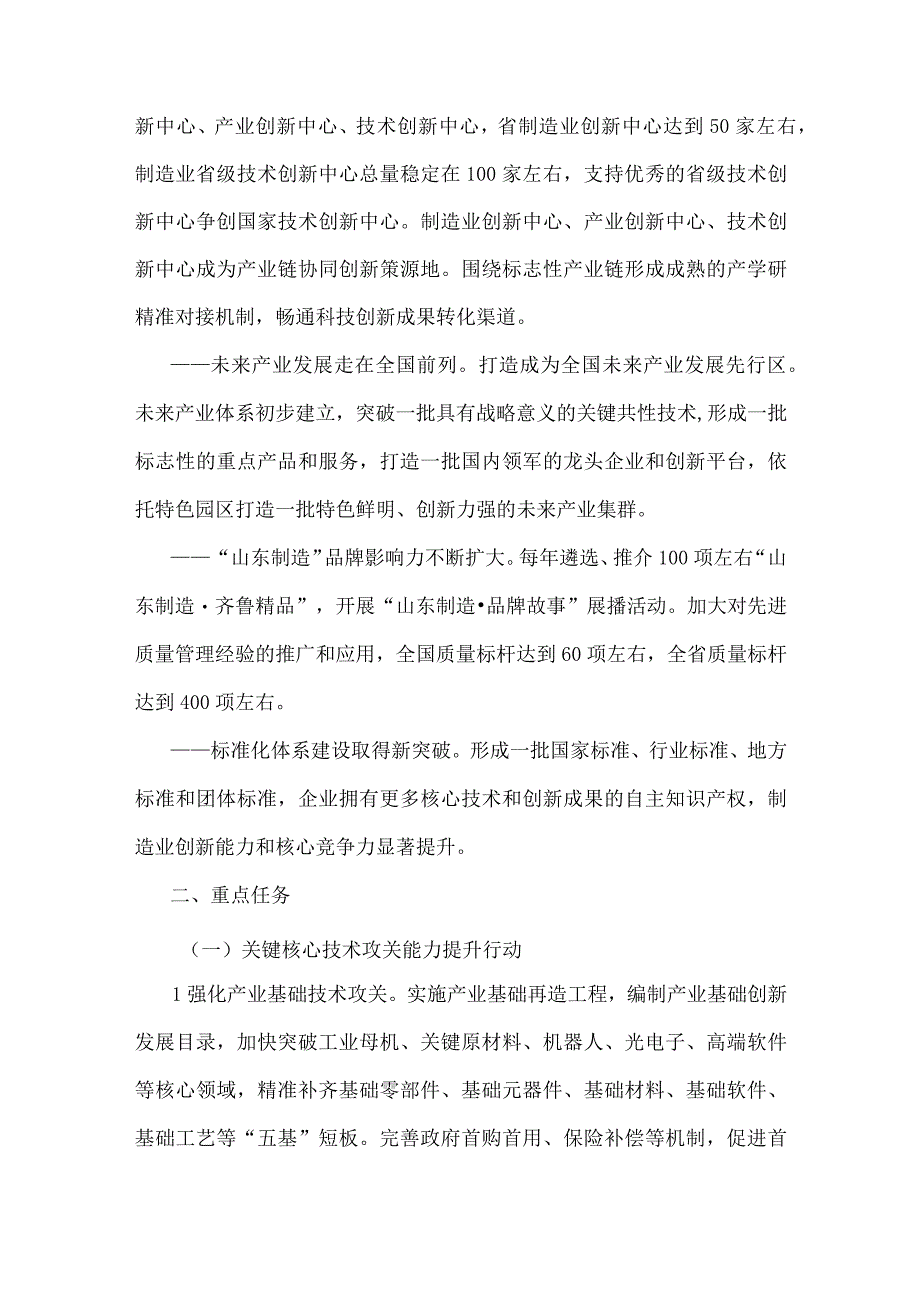 新中心、产业创新中心、技术创新中心，省制造业创新中心达到50家左右，制造业省级技术创新中心总量稳定在100家左右，支持优秀的省级技术创新中心争创国家技术创新中心。制造业创新中心、产业创新中心、技术创新中心成为产业链协同创新策源地。围绕标志性产业链形成成熟的产学研精准对接机制，畅通科技创新成果转化渠道。

——未来产业发展走在全国前列。打造成为全国未来产业发展先行区。未来产业体系初步建立，突破一批具有战略意义的关键共性技术,形成一批标志性的重点产品和服务，打造一批国内领军的龙头企业和创新平台，依托特色园区打造一批特色鲜明、创新力强的未来产业集群。

——“山东制造”品牌影响力不断扩大。每年遴选、推介100项左右“山东制造·齐鲁精品”，开展“山东制造•品牌故事”展播活动。加大对先进质量管理经验的推广和应用，全国质量标杆达到60项左右，全省质量标杆达到400项左右。

——标准化体系建设取得新突破。形成一批国家标准、行业标准、地方标准和团体标准，企业拥有更多核心技术和创新成果的自主知识产权，制造业创新能力和核心竞争力显著提升。

二、重点任务

（一）关键核心技术攻关能力提升行动

1强化产业基础技术攻关。实施产业基础再造工程，编制产业基础创新发展目录，加快突破工业母机、关键原材料、机器人、光电子、高端软件等核心领域，精准补齐基础零部件、基础元器件、基础材料、基础软件、基础工艺等“五基”短板。完善政府首购首用、保险补偿等机制，促进首